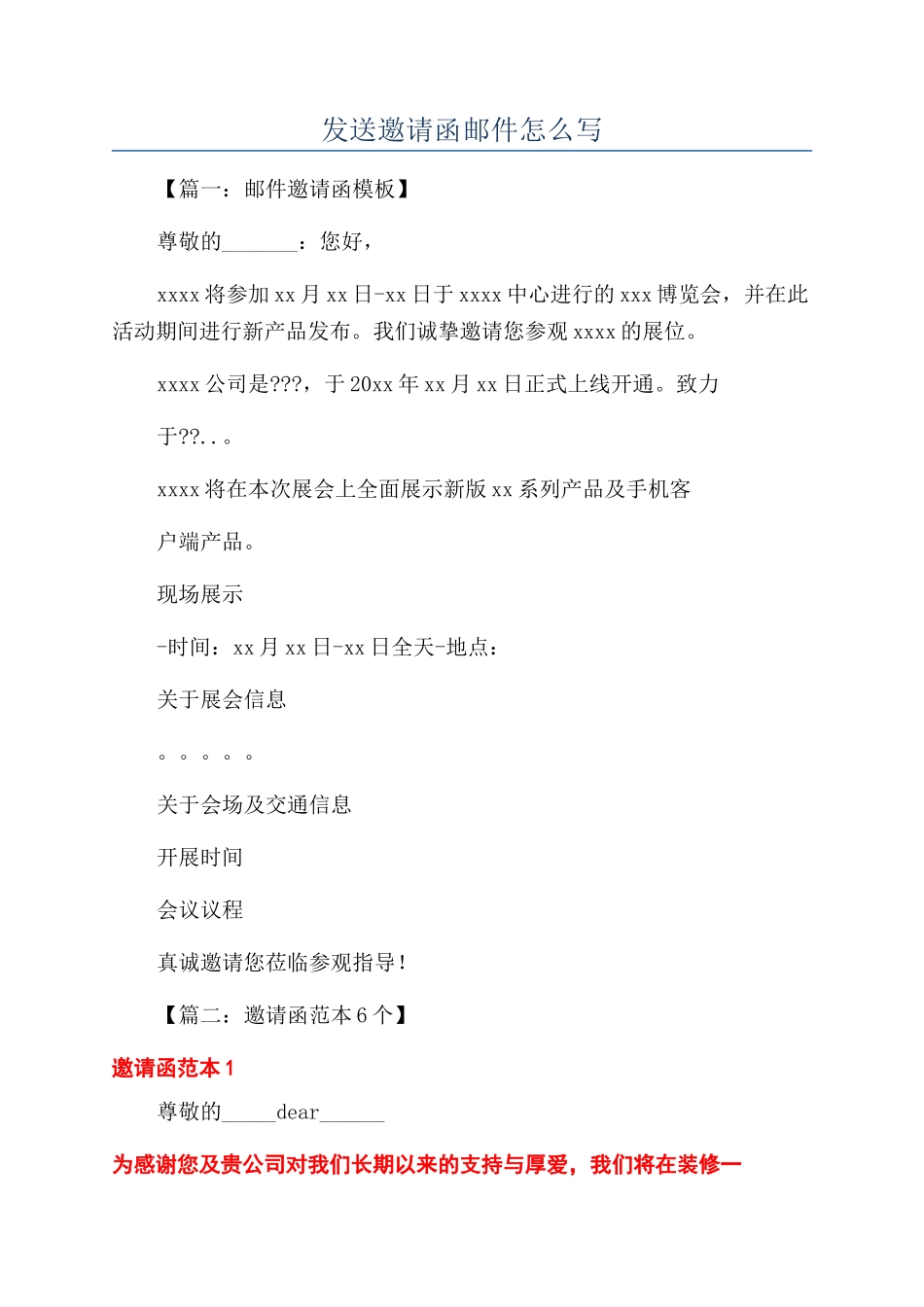 发送邀请函邮件怎么写

【篇一：邮件邀请函模板】

尊敬的_______：您好，

xxxx 将参加 xx 月 xx 日-xx 日于 xxxx 中心进行的 xxx 博览会，并在此活动期间进行新产品发布。我们诚挚邀请您参观 xxxx 的展位。

xxxx 公司是???，于 20xx 年 xx 月 xx 日正式上线开通。致力

于??..。

xxxx 将在本次展会上全面展示新版 xx 系列产品及手机客

户端产品。

现场展示

-时间：xx 月 xx 日-xx 日全天-地点：

关于展会信息

。。。。。

关于会场及交通信息

开展时间

会议议程

真诚邀请您莅临参观指导！

【篇二：邀请函范本 6 个】

邀请函范本 1

尊敬的_____dear______

为感谢您及贵公司对我们长期以来的支持与厚爱，我们将在装修一